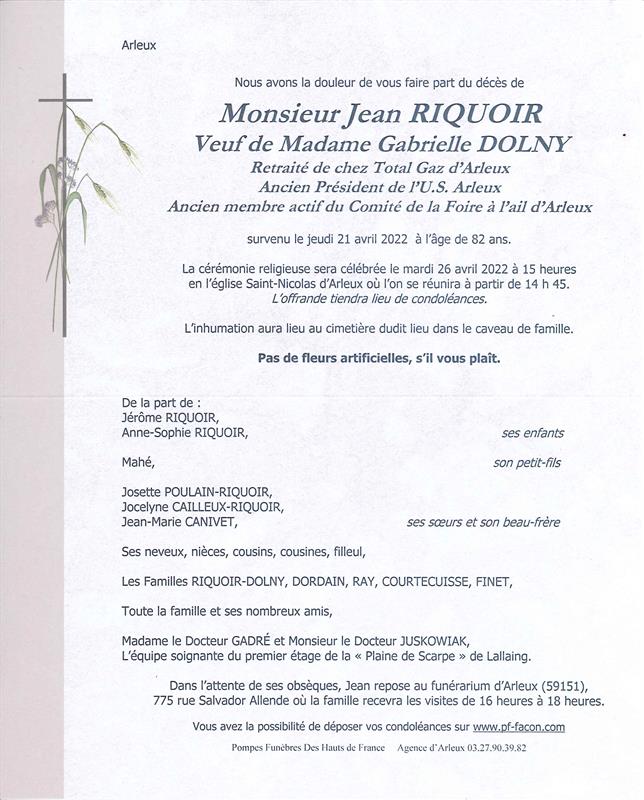 Arleux

Nous avons la douleur de vous faire part du décès de

Monsieur Jean RIQUOIR
Veuf de Madame Gabrielle DOLNY
Retraité de chez Total Gaz d'Arleux
Ancien Président de l'U.S. Arleux
Ancien membre actif du Comité de la Foire à l'ail d'Arleux

survenu le jeudi 21 avril 2022 à l'âge de 82 ans.

La cérémonie religieuse sera célébrée le mardi 26 avril 2022 à 15 heures en l'église Saint-Nicolas d'Arleux où l'on se réunira à partir de 14 h 45.
L'offrande tiendra lieu de condoléances.

L'inhumation aura lieu au cimetière dudit lieu dans le caveau de famille.

Pas de fleurs artificielles, s'il vous plaît.

De la part de :
Jérôme RIQUOIR,
Anne-Sophie RIQUOIR, ses enfants

Mahé, son petit-fils

Josette POULAIN-RIQUOIR,
Jocelyne CAILLEUX-RIQUOIR,
Jean-Marie CANIVET, ses sœurs et son beau-frère

Ses neveux, nièces, cousins, cousines, filleul,

Les Familles RIQUOIR-DOLNY, DORDAIN, RAY, COURTECUISSE, FINET,

Toute la famille et ses nombreux amis,

Madame le Docteur GADRÉ et Monsieur le Docteur JUSKOWIAK,
L'équipe soignante du premier étage de la « Plaine de Scarpe » de Lallaing.

Dans l'attente de ses obsèques, Jean repose au funérarium d'Arleux (59151), 775 rue Salvador Allende où la famille recevra les visites de 16 heures à 18 heures.

Vous avez la possibilité de déposer vos condoléances sur www.pf-facon.com

Pompes Funèbres Des Hauts de France Agence d'Arleux 03.27.90.39.82